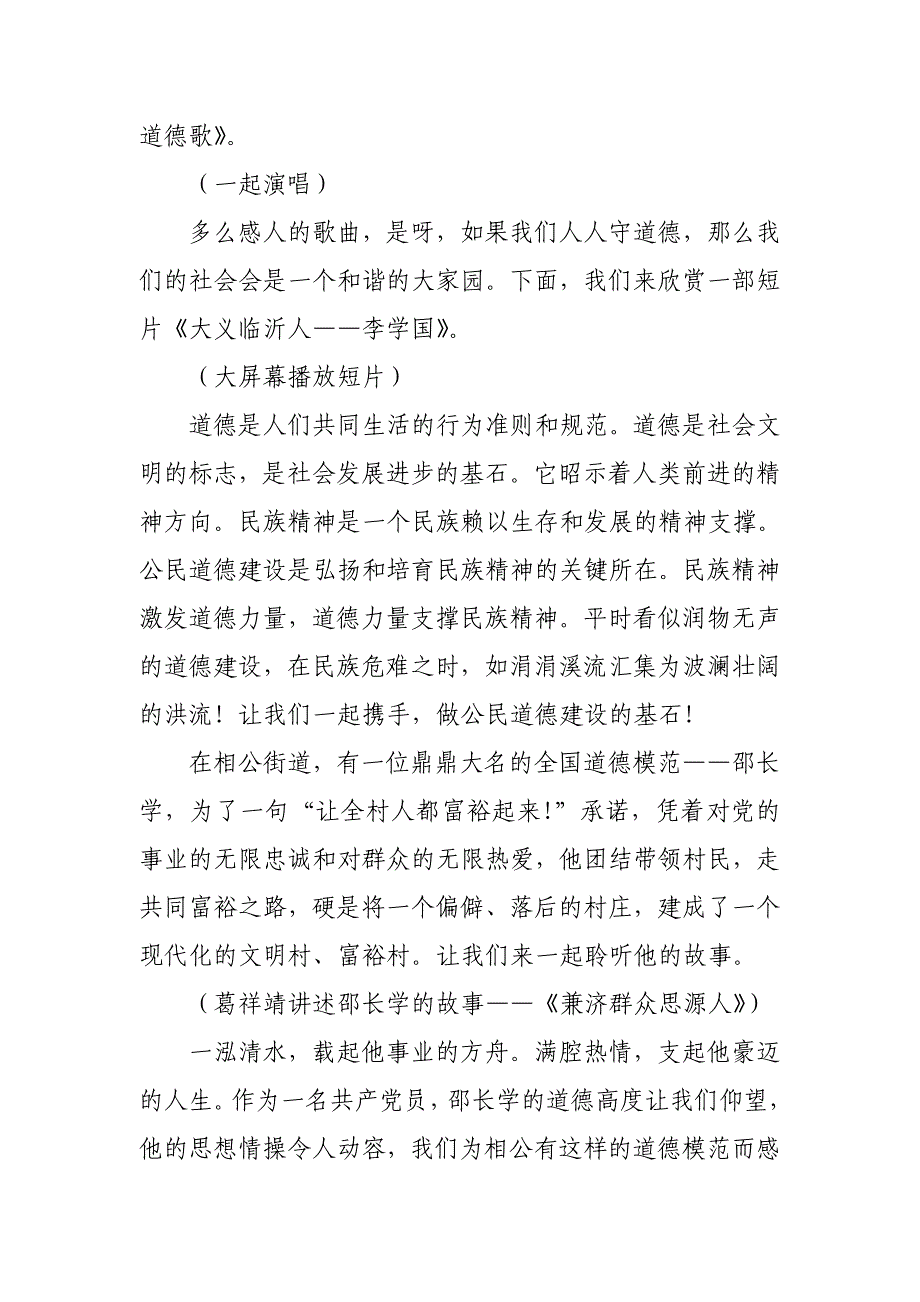 道德歌》。

（一起演唱）

多么感人的歌曲，是呀，如果我们人人守道德，那么我们的社会会是一个和谐的大家园。下面，我们来欣赏一部短片《大义临沂人——李学国》。

（大屏幕播放短片）

道德是人们共同生活的行为准则和规范。道德是社会文明的标志，是社会发展进步的基石。它昭示着人类前进的精神方向。民族精神是一个民族赖以生存和发展的精神支撑。公民道德建设是弘扬和培育民族精神的关键所在。民族精神激发道德力量，道德力量支撑民族精神。平时看似润物无声的道德建设，在民族危难之时，如涓涓溪流汇集为波澜壮阔的洪流！让我们一起携手，做公民道德建设的基石！

在相公街道，有一位鼎鼎大名的全国道德模范——邵长学，为了一句“让全村人都富裕起来!”承诺，凭着对党的事业的无限忠诚和对群众的无限热爱，他团结带领村民，走共同富裕之路，硬是将一个偏僻、落后的村庄，建成了一个现代化的文明村、富裕村。让我们来一起聆听他的故事。

（葛祥靖讲述邵长学的故事——《兼济群众思源人》）

一泓清水，载起他事业的方舟。满腔热情，支起他豪迈的人生。作为一名共产党员，邵长学的道德高度让我们仰望，他的思想情操令人动容，我们为相公有这样的道德模范而感